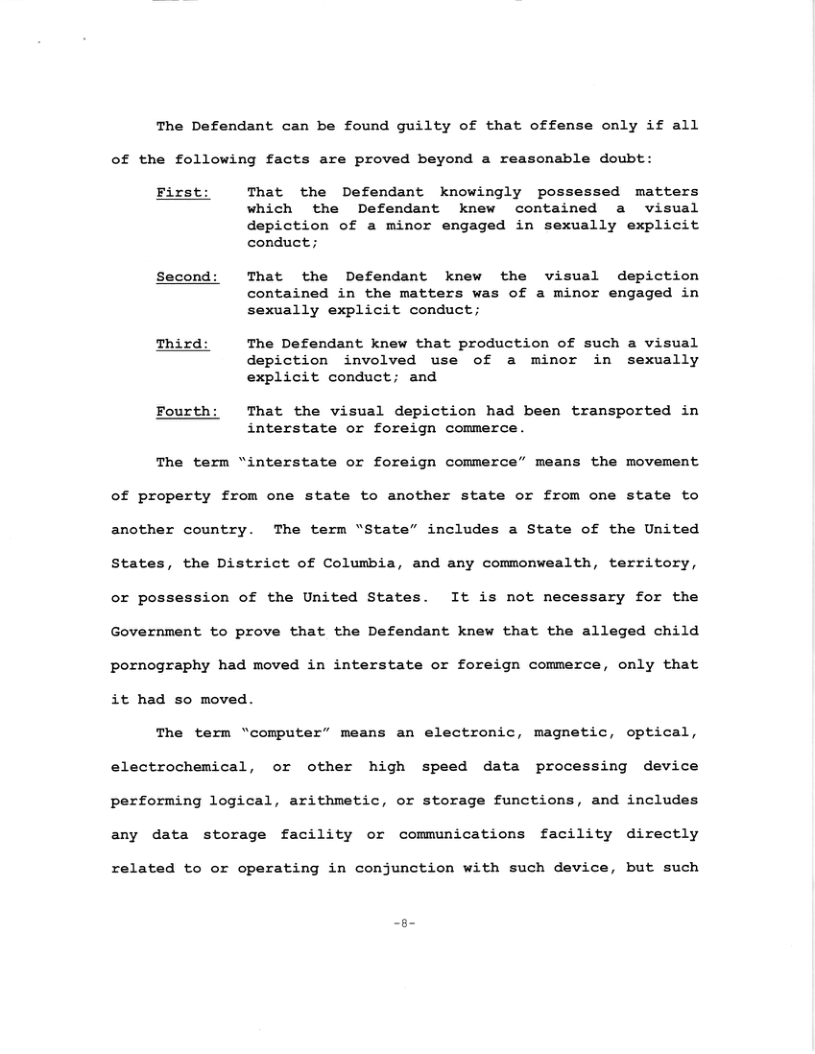 The Defendant can be found guilty of that offense only if all of the following facts are proved beyond a reasonable doubt:

First: That the Defendant knowingly possessed matters which the Defendant knew contained a visual depiction of a minor engaged in sexually explicit conduct;

Second: That the Defendant knew the visual depiction contained in the matters was of a minor engaged in sexually explicit conduct;

Third: The Defendant knew that production of such a visual depiction involved use of a minor in sexually explicit conduct; and

Fourth: That the visual depiction had been transported in interstate or foreign commerce.

The term "interstate or foreign commerce" means the movement of property from one state to another state or from one state to another country. The term "State" includes a State of the United States, the District of Columbia, and any commonwealth, territory, or possession of the United States. It is not necessary for the Government to prove that the Defendant knew that the alleged child pornography had moved in interstate or foreign commerce, only that it had so moved.

The term "computer" means an electronic, magnetic, optical, electrochemical, or other high speed data processing device performing logical, arithmetic, or storage functions, and includes any data storage facility or communications facility directly related to or operating in conjunction with such device, but such

-8-